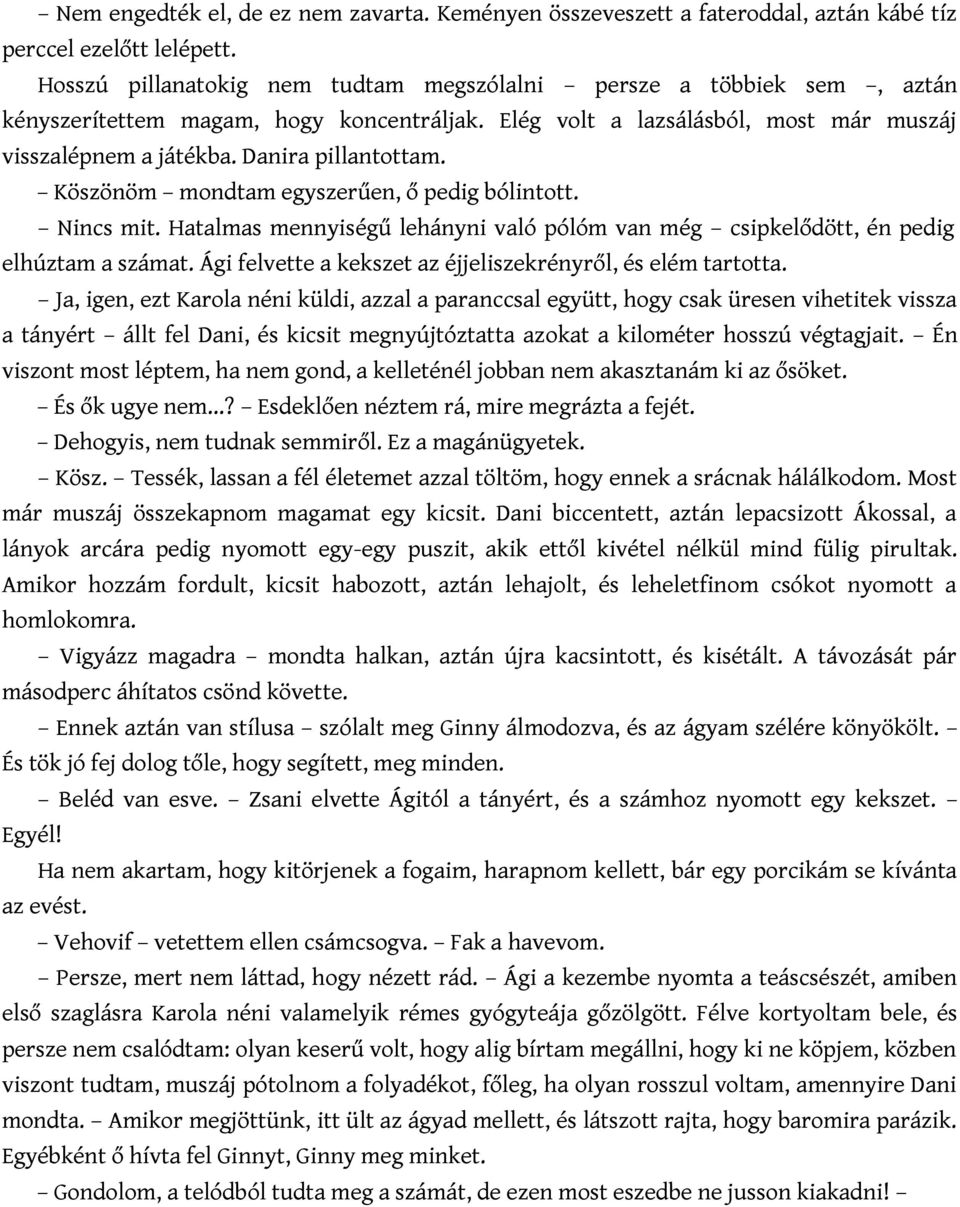 – Nem engedték el, de ez nem zavarta. Keményen összeveszett a fateroddal, aztán kábé tíz perccel ezelőtt lelépett.

Hosszú pillanatokig nem tudtam megszólalni – persze a többiek sem –, aztán kényszerítettem magam, hogy koncentráljak. Elég volt a lazsálásból, most már muszáj visszalépnem a játékba. Danira pillantottam.

– Köszönöm – mondtam egyszerűen, ő pedig bólintott.

– Nincs mit. Hatalmas mennyiségű lehányni való pólóm van még – csipkelődött, én pedig elhúztam a számat. Ági felvette a kekszet az éjjeliszekrényről, és elém tartotta.

– Ja, igen, ezt Karola néni küldi, azzal a paranccsal együtt, hogy csak üresen vihetitek vissza a tányért – állt fel Dani, és kicsit megnyújtóztatta azokat a kilométer hosszú végtagjait. – Én viszont most léptem, ha nem gond, a kelleténél jobban nem akasztanám ki az ősöket.

– És ők ugye nem...? – Esdeklően néztem rá, mire megrázta a fejét.

– Dehogyis, nem tudnak semmiről. Ez a magánügyetek.

– Kösz. – Tessék, lassan a fél életemet azzal töltöm, hogy ennek a srácnak hálálkodom. Most már muszáj összekapnom magamat egy kicsit. Dani biccentett, aztán lepacsizott Ákossal, a lányok arcára pedig nyomott egy-egy puszit, akik ettől kivétel nélkül mind fülig pirultak. Amikor hozzám fordult, kicsit habozott, aztán lehajolt, és leheletfinom csókot nyomott a homlokomra.

– Vigyázz magadra – mondta halkan, aztán újra kacsintott, és kisétált. A távozását pár másodperc áhítatos csönd követte.

– Ennek aztán van stílusa – szólalt meg Ginny álmodozva, és az ágyam szélére könyökölt. – És tök jó fej dolog tőle, hogy segített, meg minden.

– Beléd van esve. – Zsani elvette Ágitól a tányért, és a számhoz nyomott egy kekszet. – Egyél!

Ha nem akartam, hogy kitörjenek a fogaim, harapnom kellett, bár egy porcikám se kívánta az evést.

– Vehovif – vetettem ellen csámcsogva. – Fak a havevom.

– Persze, mert nem láttad, hogy nézett rád. – Ági a kezembe nyomta a teáscsészét, amiben első szaglásra Karola néni valamelyik rémes gyógyteája gőzölgött. Félve kortyoltam bele, és persze nem csalódtam: olyan keserű volt, hogy alig bírtam megállni, hogy ki ne köpjem, közben viszont tudtam, muszáj pótolnom a folyadékot, főleg, ha olyan rosszul voltam, amennyire Dani mondta. – Amikor megjöttünk, itt ült az ágyad mellett, és látszott rajta, hogy baromira parázik. Egyébként ő hívta fel Ginnyt, Ginny meg minket.

– Gondolom, a telódból tudta meg a számát, de ezen most eszedbe ne jusson kiakadni! –